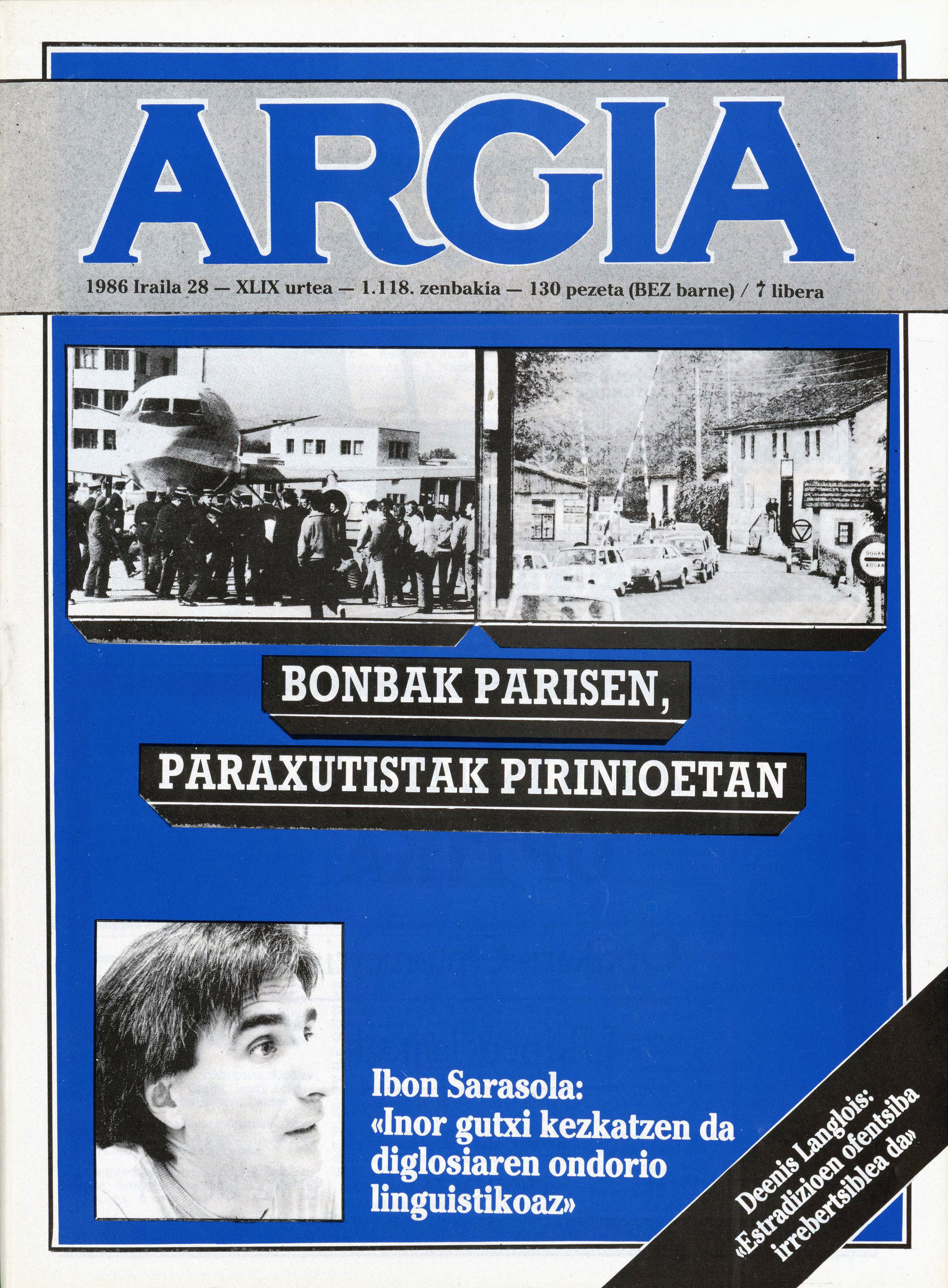 ARGIA

1986 Iraila 28 — XLIX urtea — 1.118. zenbakia — 130 pezeta (BEZ barne) / 7 libera

BONBAK PARISEN,

PARAXUTISTAK PIRINIOETAN

Ibon Sarasola:
«Inor gutxi kezkatzen da diglosiaren ondorio linguistikoaz»

Deenis Langlois:
«Estradizioen ofentsiba irrebertsiblea da»